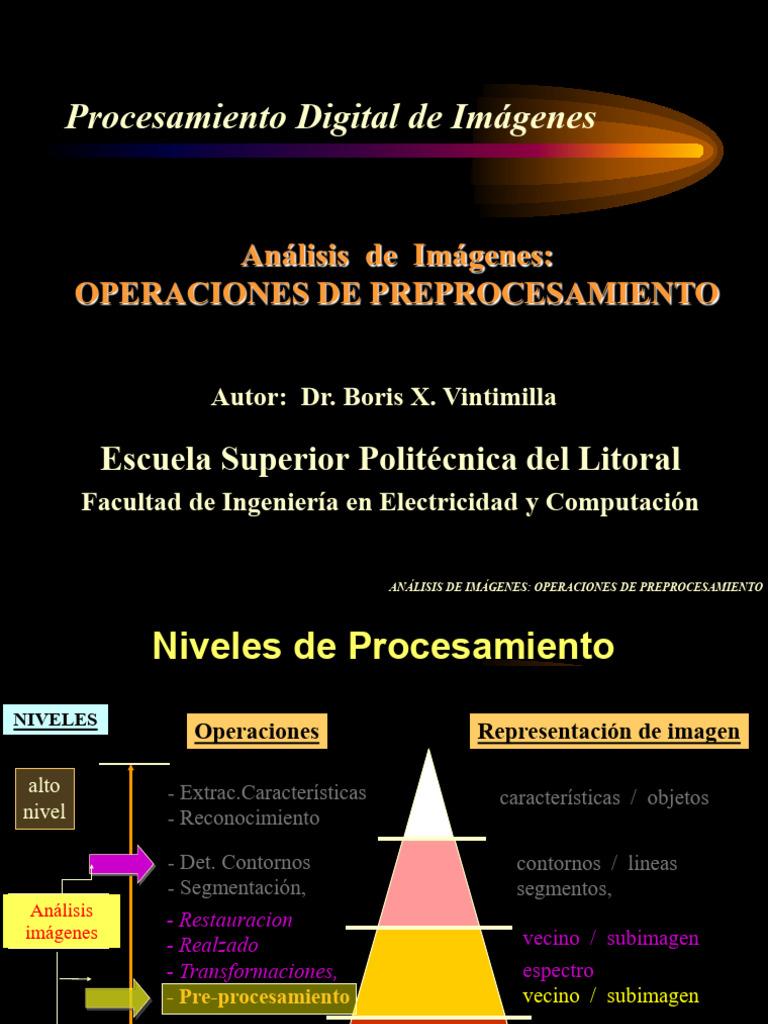 Procesamiento Digital de Imágenes

Análisis de Imágenes:
OPERACIONES DE PREPROCESAMIENTO

Autor: Dr. Boris X. Vintimilla

Escuela Superior Politécnica del Litoral
Facultad de Ingeniería en Electricidad y Computación

ANÁLISIS DE IMÁGENES: OPERACIONES DE PREPROCESAMIENTO

Niveles de Procesamiento

NIVELES

alto nivel

Análisis imágenes

Operaciones

- Extrac.Características
- Reconocimiento

- Det. Contornos
- Segmentación,

- Restauracion
- Realzado
- Transformaciones,
- Pre-procesamiento

Representación de imagen

características / objetos

contornos / lineas
segmentos,

vecino / subimagen
espectro
vecino / subimagen